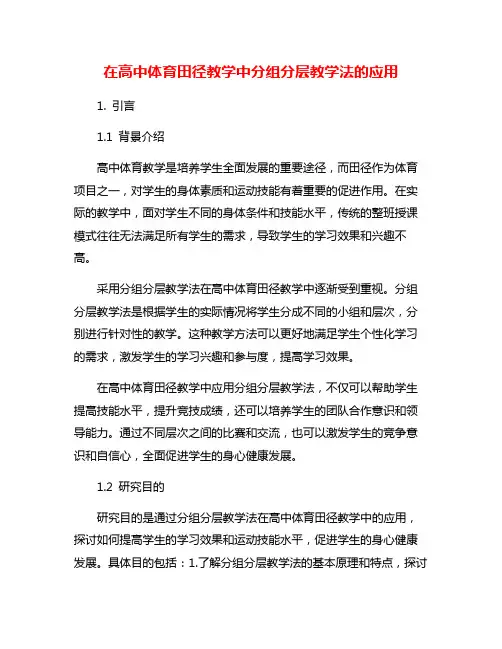 在高中体育田径教学中分组分层教学法的应用

1. 引言

1.1 背景介绍

高中体育教学是培养学生全面发展的重要途径，而田径作为体育项目之一，对学生的身体素质和运动技能有着重要的促进作用。在实际的教学中，面对学生不同的身体条件和技能水平，传统的整班授课模式往往无法满足所有学生的需求，导致学生的学习效果和兴趣不高。

采用分组分层教学法在高中体育田径教学中逐渐受到重视。分组分层教学法是根据学生的实际情况将学生分成不同的小组和层次，分别进行针对性的教学。这种教学方法可以更好地满足学生个性化学习的需求，激发学生的学习兴趣和参与度，提高学习效果。

在高中体育田径教学中应用分组分层教学法，不仅可以帮助学生提高技能水平，提升竞技成绩，还可以培养学生的团队合作意识和领导能力。通过不同层次之间的比赛和交流，也可以激发学生的竞争意识和自信心，全面促进学生的身心健康发展。

1.2 研究目的

研究目的是通过分组分层教学法在高中体育田径教学中的应用，探讨如何提高学生的学习效果和运动技能水平，促进学生的身心健康发展。具体目的包括：1.了解分组分层教学法的基本原理和特点，探讨